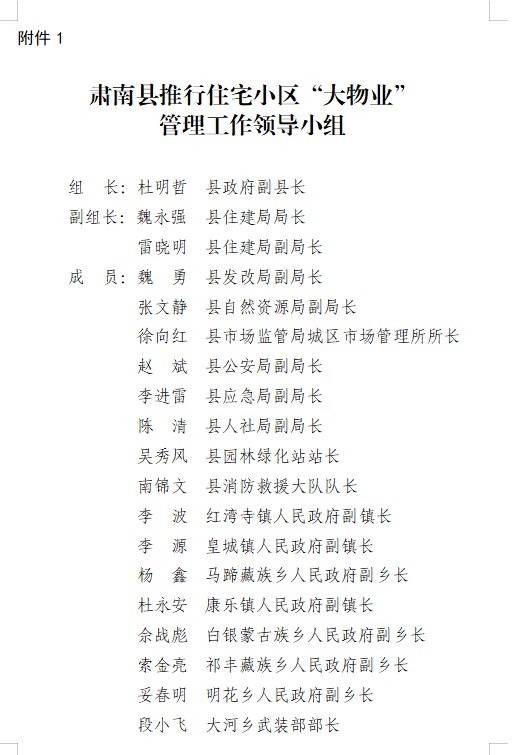 附件 1

肃南县推行住宅小区“大物业”管理工作领导小组

组　长：杜明哲　县政府副县长
副组长：魏永强　县住建局局长
　　　　雷晓明　县住建局副局长
成　员：魏　勇　县发改局副局长
　　　　张文静　县自然资源局副局长
　　　　徐向红　县市场监管局城区市场管理所所长
　　　　赵　斌　县公安局副局长
　　　　李进雷　县应急局副局长
　　　　陈　清　县人社局副局长
　　　　吴秀风　县园林绿化站站长
　　　　南锦文　县消防救援大队队长
　　　　李　波　红湾寺镇人民政府副镇长
　　　　李　源　皇城镇人民政府副镇长
　　　　杨　鑫　马蹄藏族乡人民政府副乡长
　　　　杜永安　康乐镇人民政府副镇长
　　　　余战彪　白银蒙古族乡人民政府副乡长
　　　　索金亮　祁丰藏族乡人民政府副乡长
　　　　妥春明　明花乡人民政府副乡长
　　　　段小飞　大河乡武装部部长